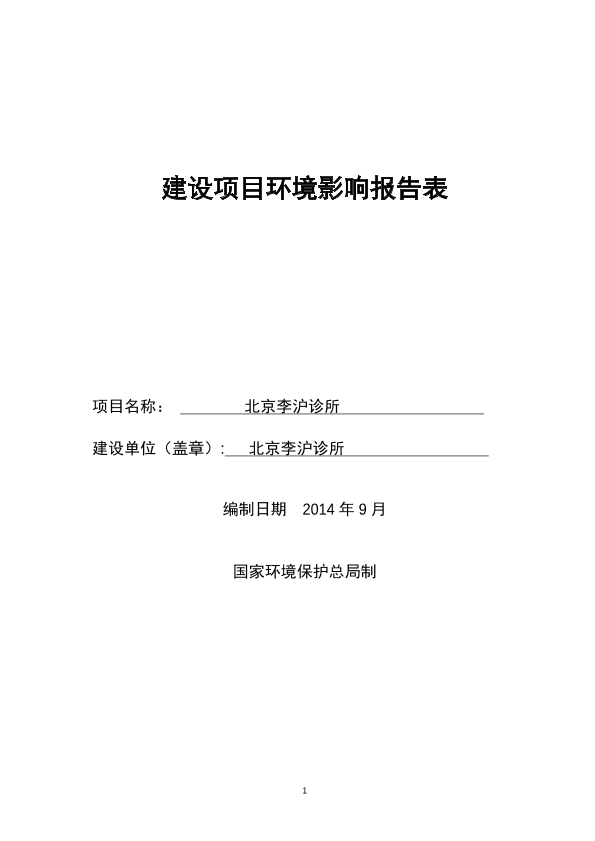 建设项目环境影响报告表

项目名称： 北京李沪诊所

建设单位（盖章）： 北京李沪诊所

编制日期 2014 年 9 月

国家环境保护总局制

1